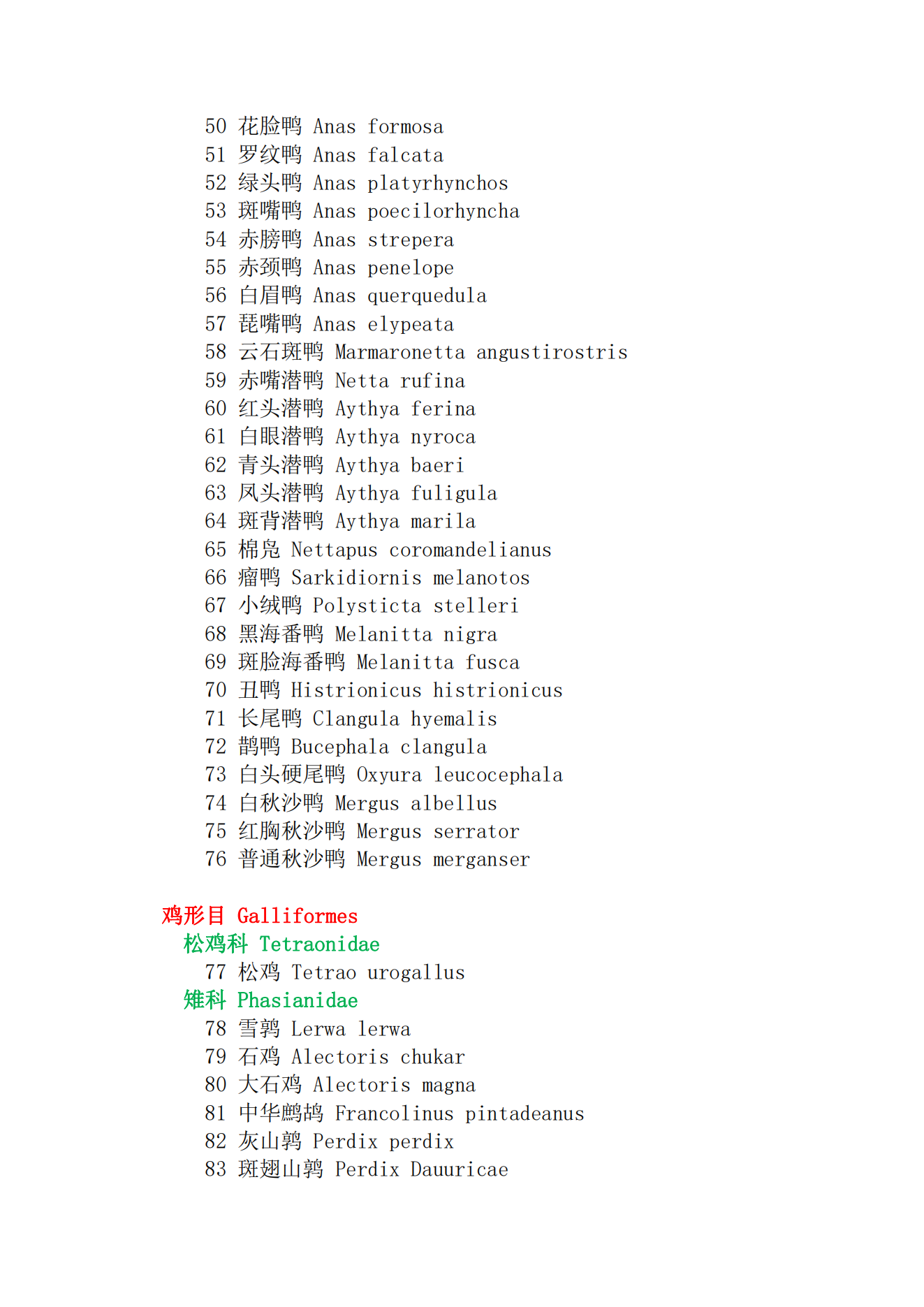 50 花脸鸭 Anas formosa
51 罗纹鸭 Anas falcata
52 绿头鸭 Anas platyrhynchos
53 斑嘴鸭 Anas poecilorhyncha
54 赤膀鸭 Anas strepera
55 赤颈鸭 Anas penelope
56 白眉鸭 Anas querquedula
57 琵嘴鸭 Anas elypeata
58 云石斑鸭 Marmaronetta angustirostris
59 赤嘴潜鸭 Netta rufina
60 红头潜鸭 Aythya ferina
61 白眼潜鸭 Aythya nyroca
62 青头潜鸭 Aythya baeri
63 凤头潜鸭 Aythya fuligula
64 斑背潜鸭 Aythya marila
65 棉凫 Nettapus coromandelianus
66 瘤鸭 Sarkidiornis melanotos
67 小绒鸭 Polysticta stelleri
68 黑海番鸭 Melanitta nigra
69 斑脸海番鸭 Melanitta fusca
70 丑鸭 Histrionicus histrionicus
71 长尾鸭 Clangula hyemalis
72 鹊鸭 Bucephala clangula
73 白头硬尾鸭 Oxyura leucocephala
74 白秋沙鸭 Mergus albellus
75 红胸秋沙鸭 Mergus serrator
76 普通秋沙鸭 Mergus merganser

鸡形目 Galliformes
松鸡科 Tetraonidae
77 松鸡 Tetrao urogallus
雉科 Phasianidae
78 雪鹑 Lerwa lerwa
79 石鸡 Alectoris chukar
80 大石鸡 Alectoris magna
81 中华鹧鸪 Francolinus pintadeanus
82 灰山鹑 Perdix perdix
83 斑翅山鹑 Perdix Dauuricae